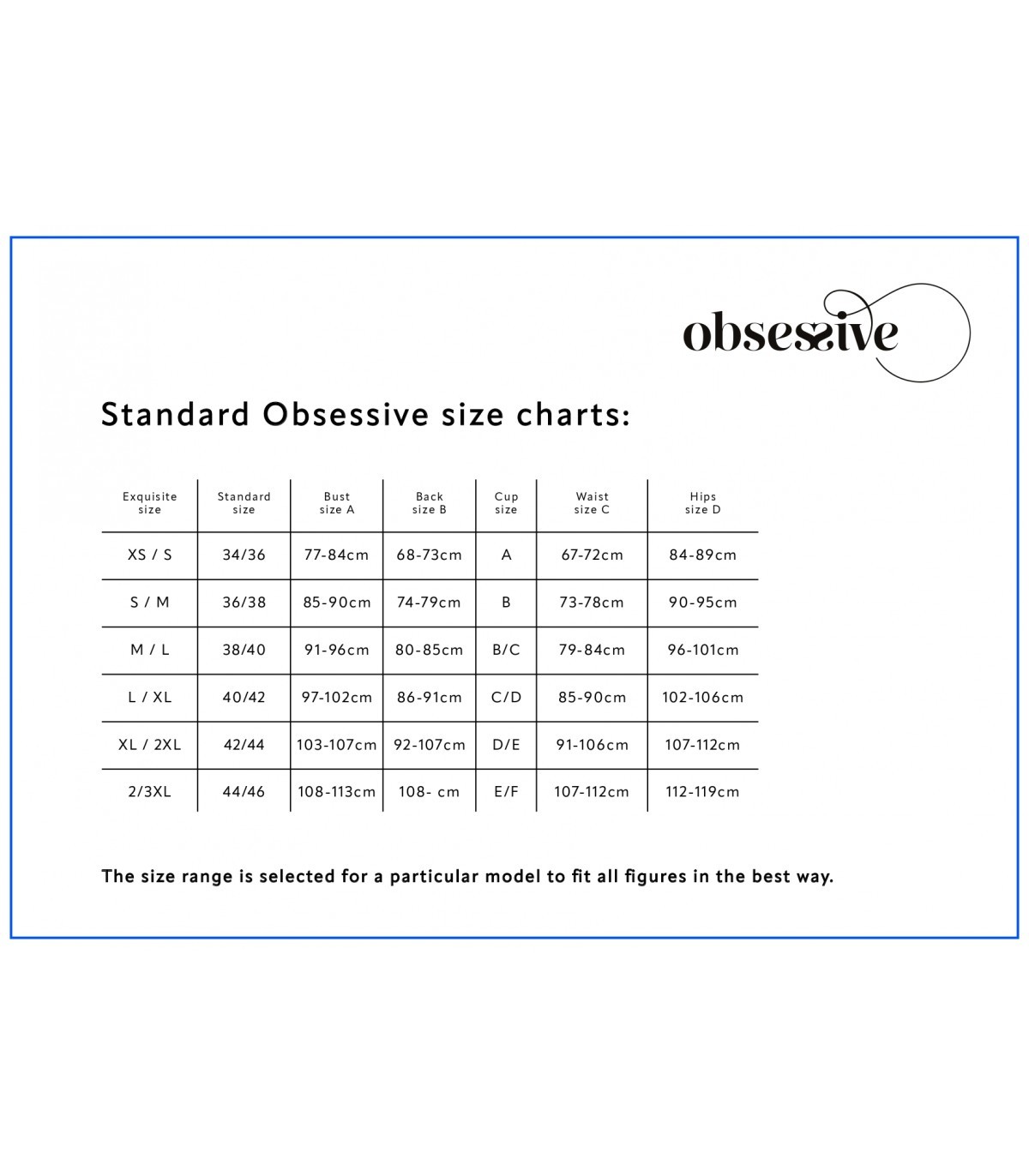 obsessive

Standard Obsessive size charts:

| Exquisite size | Standard size | Bust size A | Back size B | Cup size | Waist size C | Hips size D |
|---|---|---|---|---|---|---|
| XS / S | 34/36 | 77-84cm | 68-73cm | A | 67-72cm | 84-89cm |
| S / M | 36/38 | 85-90cm | 74-79cm | B | 73-78cm | 90-95cm |
| M / L | 38/40 | 91-96cm | 80-85cm | B/C | 79-84cm | 96-101cm |
| L / XL | 40/42 | 97-102cm | 86-91cm | C/D | 85-90cm | 102-106cm |
| XL / 2XL | 42/44 | 103-107cm | 92-107cm | D/E | 91-106cm | 107-112cm |
| 2/3XL | 44/46 | 108-113cm | 108- cm | E/F | 107-112cm | 112-119cm |

The size range is selected for a particular model to fit all figures in the best way.